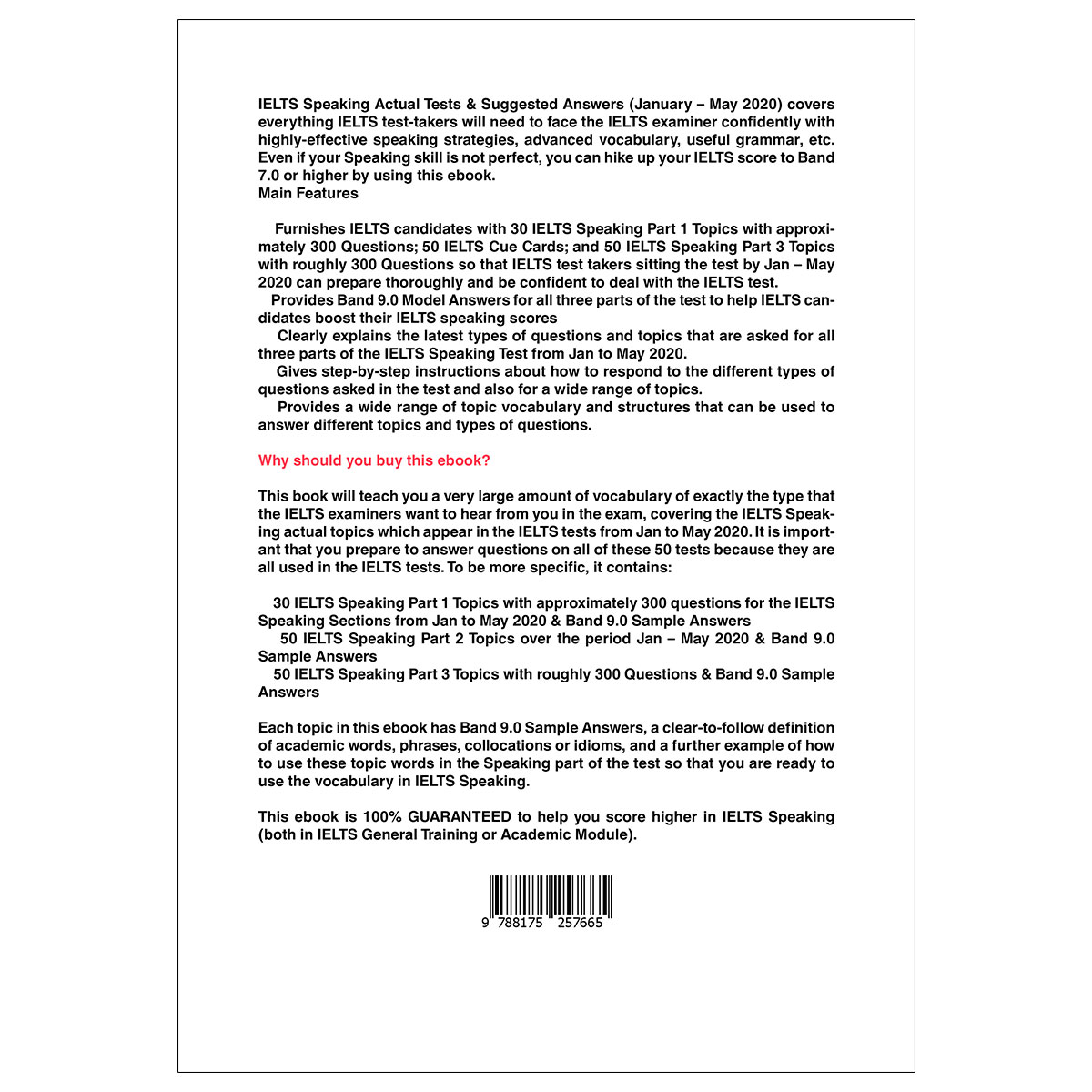 IELTS Speaking Actual Tests & Suggested Answers (January – May 2020) covers everything IELTS test-takers will need to face the IELTS examiner confidently with highly-effective speaking strategies, advanced vocabulary, useful grammar, etc. Even if your Speaking skill is not perfect, you can hike up your IELTS score to Band 7.0 or higher by using this ebook.
Main Features

Furnishes IELTS candidates with 30 IELTS Speaking Part 1 Topics with approximately 300 Questions; 50 IELTS Cue Cards; and 50 IELTS Speaking Part 3 Topics with roughly 300 Questions so that IELTS test takers sitting the test by Jan – May 2020 can prepare thoroughly and be confident to deal with the IELTS test.
Provides Band 9.0 Model Answers for all three parts of the test to help IELTS candidates boost their IELTS speaking scores
Clearly explains the latest types of questions and topics that are asked for all three parts of the IELTS Speaking Test from Jan to May 2020.
Gives step-by-step instructions about how to respond to the different types of questions asked in the test and also for a wide range of topics.
Provides a wide range of topic vocabulary and structures that can be used to answer different topics and types of questions.

Why should you buy this ebook?

This book will teach you a very large amount of vocabulary of exactly the type that the IELTS examiners want to hear from you in the exam, covering the IELTS Speaking actual topics which appear in the IELTS tests from Jan to May 2020. It is important that you prepare to answer questions on all of these 50 tests because they are all used in the IELTS tests. To be more specific, it contains:

30 IELTS Speaking Part 1 Topics with approximately 300 questions for the IELTS Speaking Sections from Jan to May 2020 & Band 9.0 Sample Answers
50 IELTS Speaking Part 2 Topics over the period Jan – May 2020 & Band 9.0 Sample Answers
50 IELTS Speaking Part 3 Topics with roughly 300 Questions & Band 9.0 Sample Answers

Each topic in this ebook has Band 9.0 Sample Answers, a clear-to-follow definition of academic words, phrases, collocations or idioms, and a further example of how to use these topic words in the Speaking part of the test so that you are ready to use the vocabulary in IELTS Speaking.

This ebook is 100% GUARANTEED to help you score higher in IELTS Speaking (both in IELTS General Training or Academic Module).

9 788175 257665